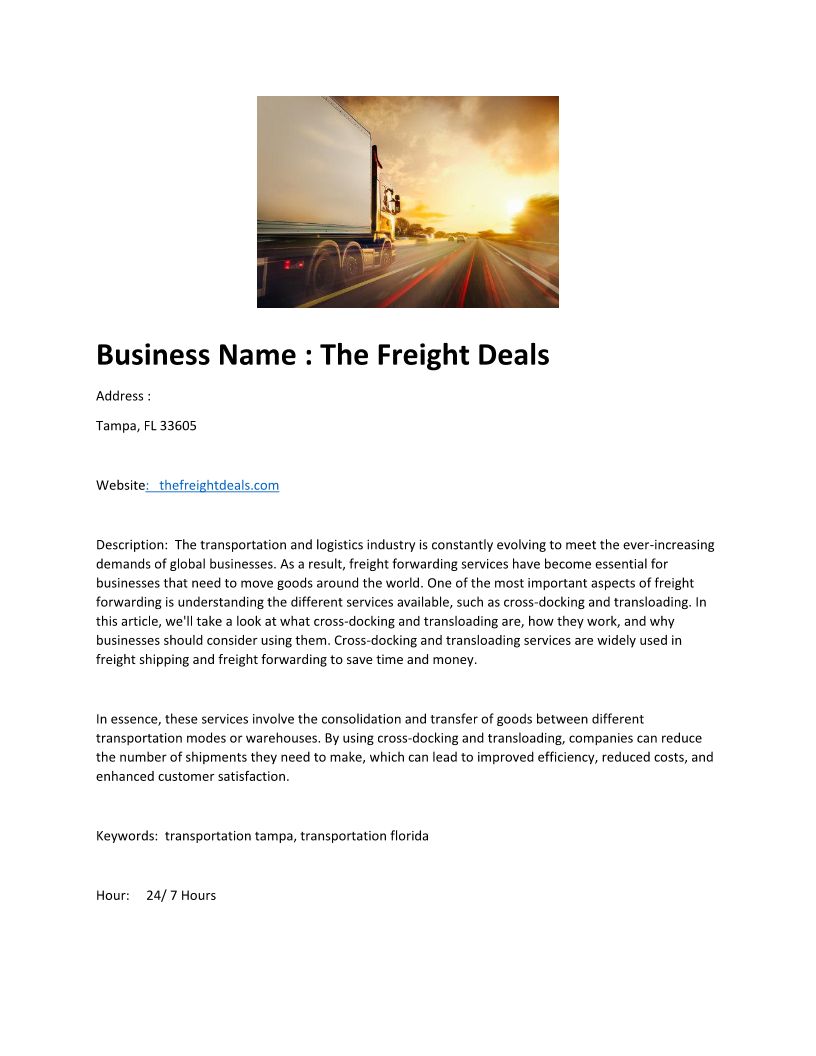 Business Name : The Freight Deals

Address :

Tampa, FL 33605

Website:  thefreightdeals.com

Description: The transportation and logistics industry is constantly evolving to meet the ever-increasing demands of global businesses. As a result, freight forwarding services have become essential for businesses that need to move goods around the world. One of the most important aspects of freight forwarding is understanding the different services available, such as cross-docking and transloading. In this article, we'll take a look at what cross-docking and transloading are, how they work, and why businesses should consider using them. Cross-docking and transloading services are widely used in freight shipping and freight forwarding to save time and money.

In essence, these services involve the consolidation and transfer of goods between different transportation modes or warehouses. By using cross-docking and transloading, companies can reduce the number of shipments they need to make, which can lead to improved efficiency, reduced costs, and enhanced customer satisfaction.

Keywords: transportation tampa, transportation florida

Hour: 24/ 7 Hours